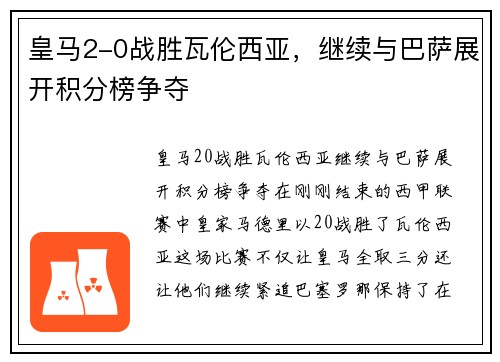 皇马2-0战胜瓦伦西亚，继续与巴萨展开积分榜争夺

皇马20战胜瓦伦西亚继续与巴萨展开积分榜争夺在刚刚结束的西甲联赛中皇家马德里以20战胜了瓦伦西亚这场比赛不仅让皇马全取三分还让他们继续紧追巴塞罗那保持了在